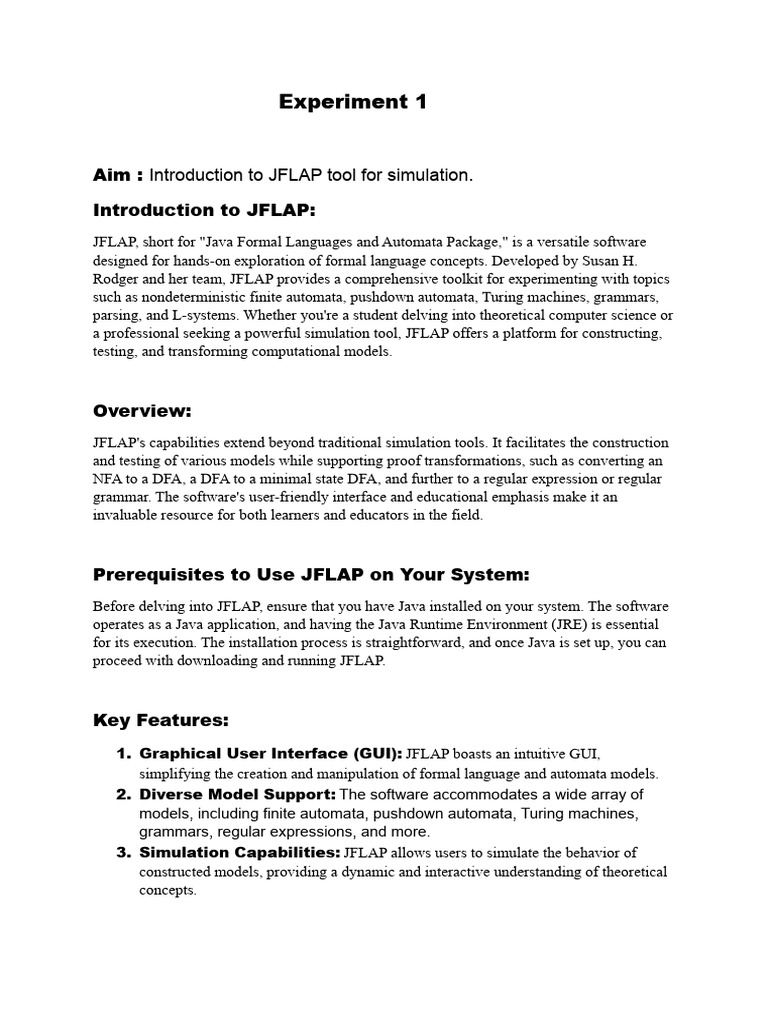 Experiment 1

Aim : Introduction to JFLAP tool for simulation.

Introduction to JFLAP:

JFLAP, short for "Java Formal Languages and Automata Package," is a versatile software designed for hands-on exploration of formal language concepts. Developed by Susan H. Rodger and her team, JFLAP provides a comprehensive toolkit for experimenting with topics such as nondeterministic finite automata, pushdown automata, Turing machines, grammars, parsing, and L-systems. Whether you're a student delving into theoretical computer science or a professional seeking a powerful simulation tool, JFLAP offers a platform for constructing, testing, and transforming computational models.

Overview:

JFLAP's capabilities extend beyond traditional simulation tools. It facilitates the construction and testing of various models while supporting proof transformations, such as converting an NFA to a DFA, a DFA to a minimal state DFA, and further to a regular expression or regular grammar. The software's user-friendly interface and educational emphasis make it an invaluable resource for both learners and educators in the field.

Prerequisites to Use JFLAP on Your System:

Before delving into JFLAP, ensure that you have Java installed on your system. The software operates as a Java application, and having the Java Runtime Environment (JRE) is essential for its execution. The installation process is straightforward, and once Java is set up, you can proceed with downloading and running JFLAP.

Key Features:

1. Graphical User Interface (GUI): JFLAP boasts an intuitive GUI, simplifying the creation and manipulation of formal language and automata models.
2. Diverse Model Support: The software accommodates a wide array of models, including finite automata, pushdown automata, Turing machines, grammars, regular expressions, and more.
3. Simulation Capabilities: JFLAP allows users to simulate the behavior of constructed models, providing a dynamic and interactive understanding of theoretical concepts.